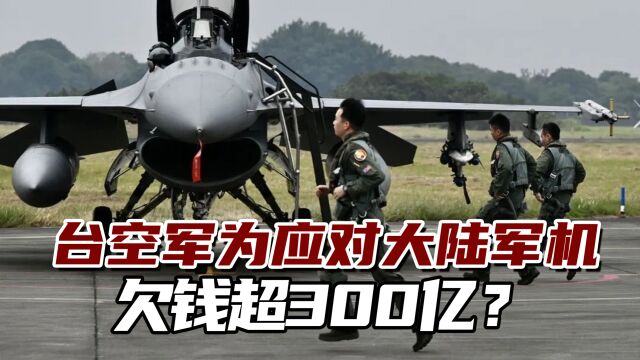 台空军为应对大陆军机
欠钱超300亿？